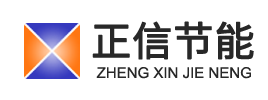 正信节能
ZHENG XIN JIE NENG